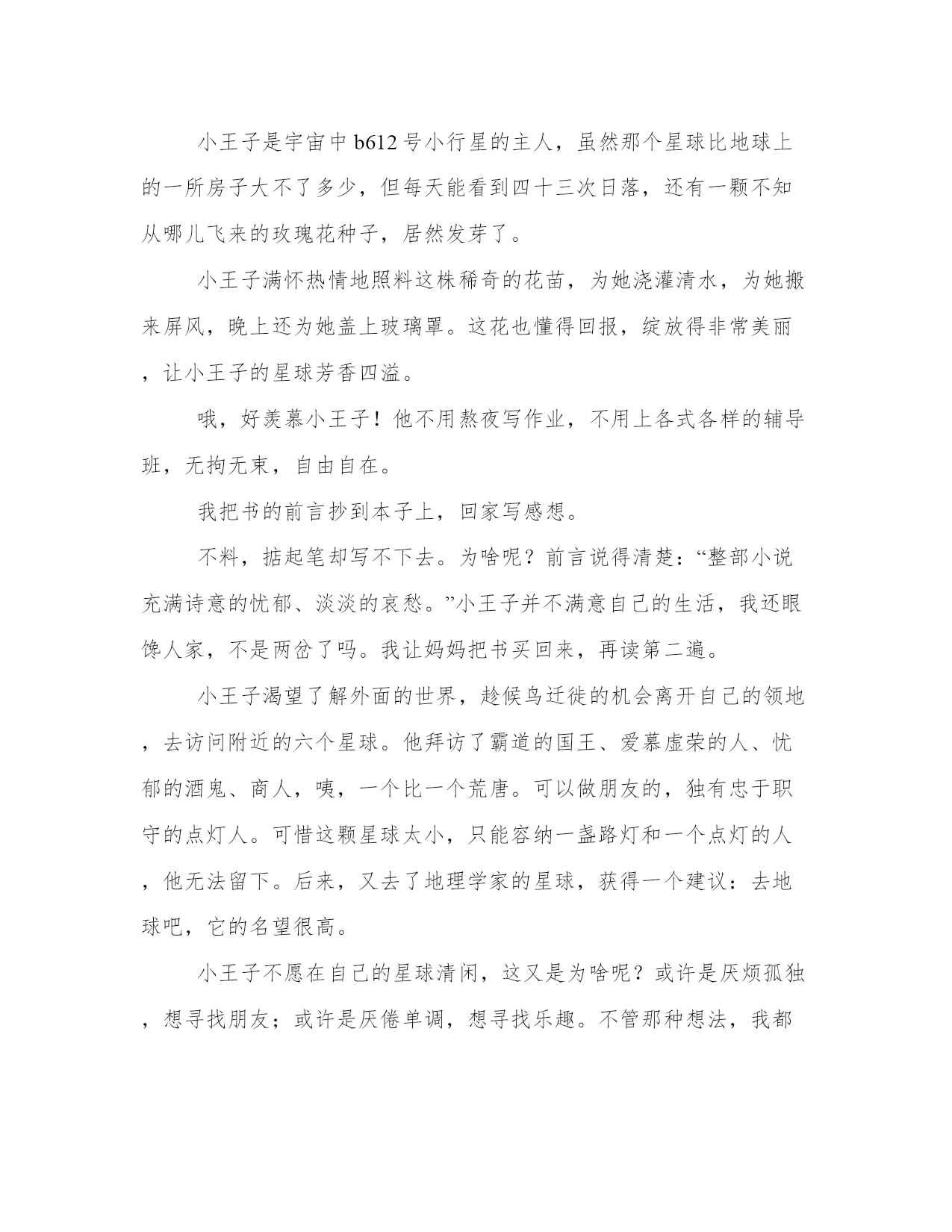 小王子是宇宙中b612号小行星的主人，虽然那个星球比地球上的一所房子大不了多少，但每天能看到四十三次日落，还有一颗不知从哪儿飞来的玫瑰花种子，居然发芽了。

小王子满怀热情地照料这株稀奇的花苗，为她浇灌清水，为她搬来屏风，晚上还为她盖上玻璃罩。这花也懂得回报，绽放得非常美丽，让小王子的星球芳香四溢。

哦，好羡慕小王子！他不用熬夜写作业，不用上各式各样的辅导班，无拘无束，自由自在。

我把书的前言抄到本子上，回家写感想。

不料，掂起笔却写不下去。为啥呢？前言说得清楚：“整部小说充满诗意的忧郁、淡淡的哀愁。”小王子并不满意自己的生活，我还眼馋人家，不是两岔了吗。我让妈妈把书买回来，再读第二遍。

小王子渴望了解外面的世界，趁候鸟迁徙的机会离开自己的领地，去访问附近的六个星球。他拜访了霸道的国王、爱慕虚荣的人、忧郁的酒鬼、商人，咦，一个比一个荒唐。可以做朋友的，独有忠于职守的点灯人。可惜这颗星球太小，只能容纳一盏路灯和一个点灯的人，他无法留下。后来，又去了地理学家的星球，获得一个建议：去地球吧，它的名望很高。

小王子不愿在自己的星球清闲，这又是为啥呢？或许是厌烦孤独，想寻找朋友；或许是厌倦单调，想寻找乐趣。不管那种想法，我都